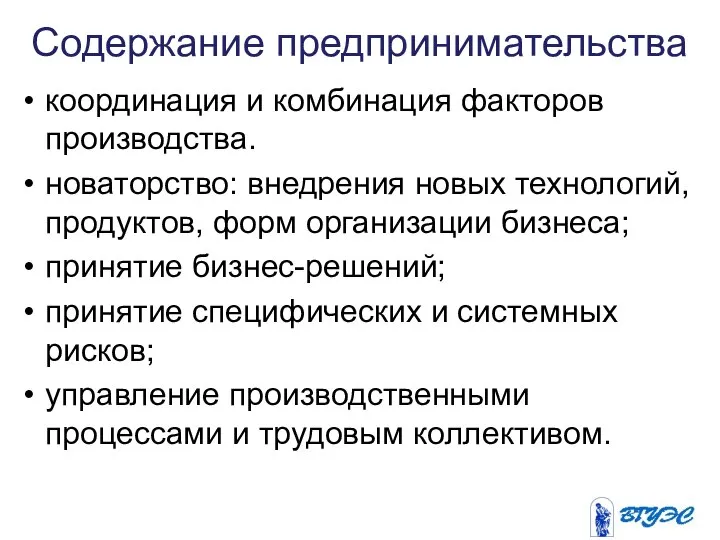 Содержание предпринимательства

• координация и комбинация факторов производства.
• новаторство: внедрения новых технологий, продуктов, форм организации бизнеса;
• принятие бизнес-решений;
• принятие специфических и системных рисков;
• управление производственными процессами и трудовым коллективом.

ВГУЭС